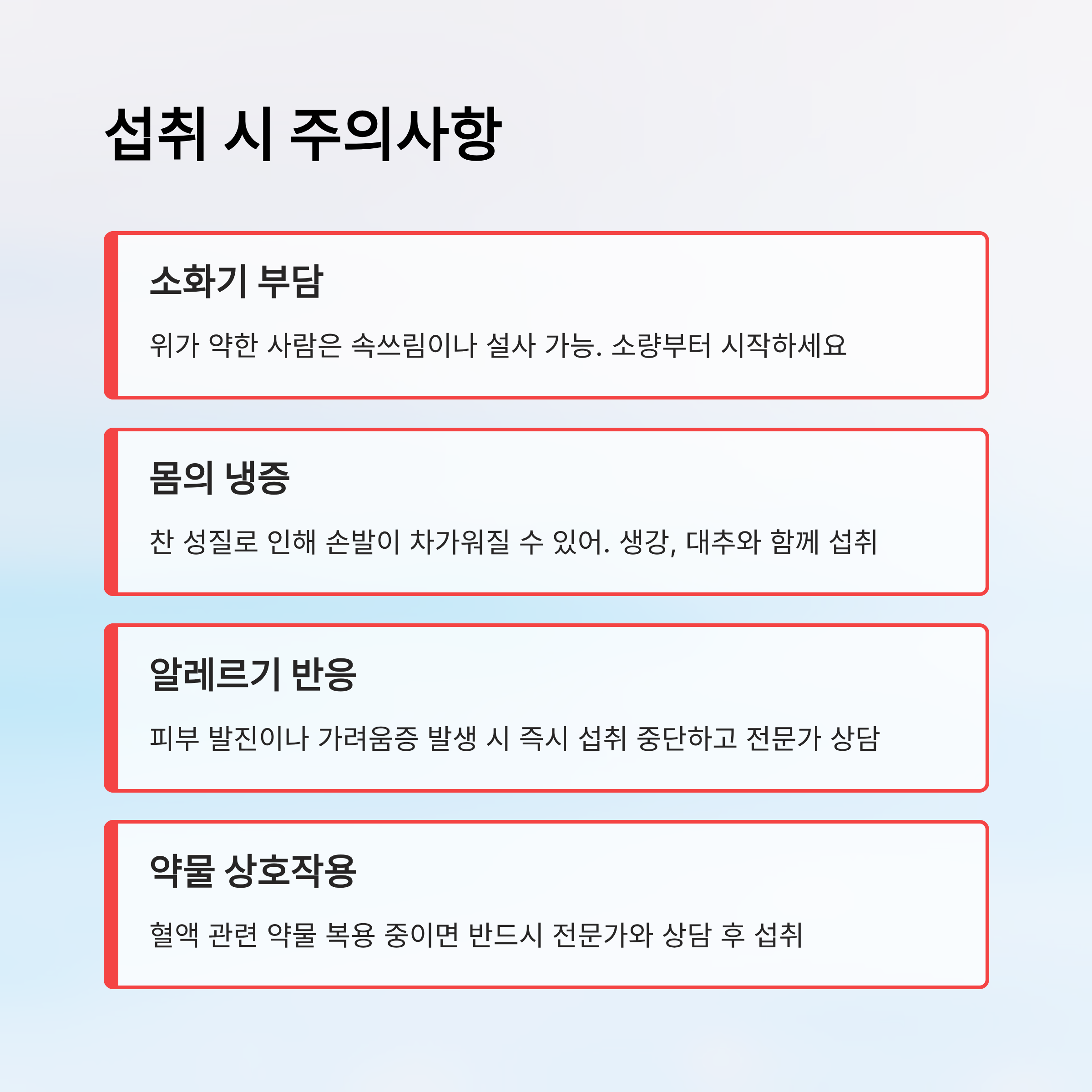 섭취 시 주의사항

소화기 부담

위가 약한 사람은 속쓰림이나 설사 가능. 소량부터 시작하세요

몸의 냉증

찬 성질로 인해 손발이 차가워질 수 있어. 생강, 대추와 함께 섭취

알레르기 반응

피부 발진이나 가려움증 발생 시 즉시 섭취 중단하고 전문가 상담

약물 상호작용

혈액 관련 약물 복용 중이면 반드시 전문가와 상담 후 섭취